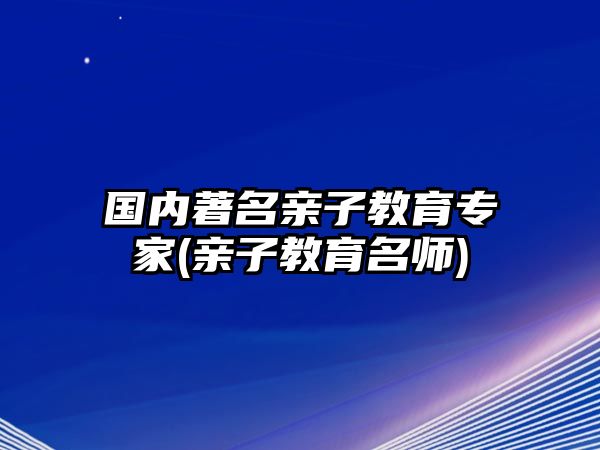 国内著名亲子教育专家(亲子教育名师)